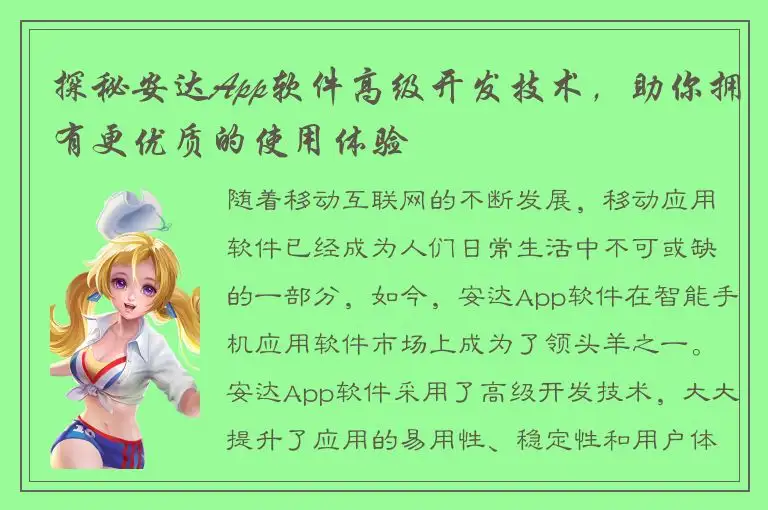 探秘安达App软件高级开发技术，助你拥有更优质的使用体验

随着移动互联网的不断发展，移动应用软件已经成为人们日常生活中不可或缺的一部分，如今，安达App软件在智能手机应用软件市场上成为了领头羊之一。安达App软件采用了高级开发技术，大大提升了应用的易用性、稳定性和用户体